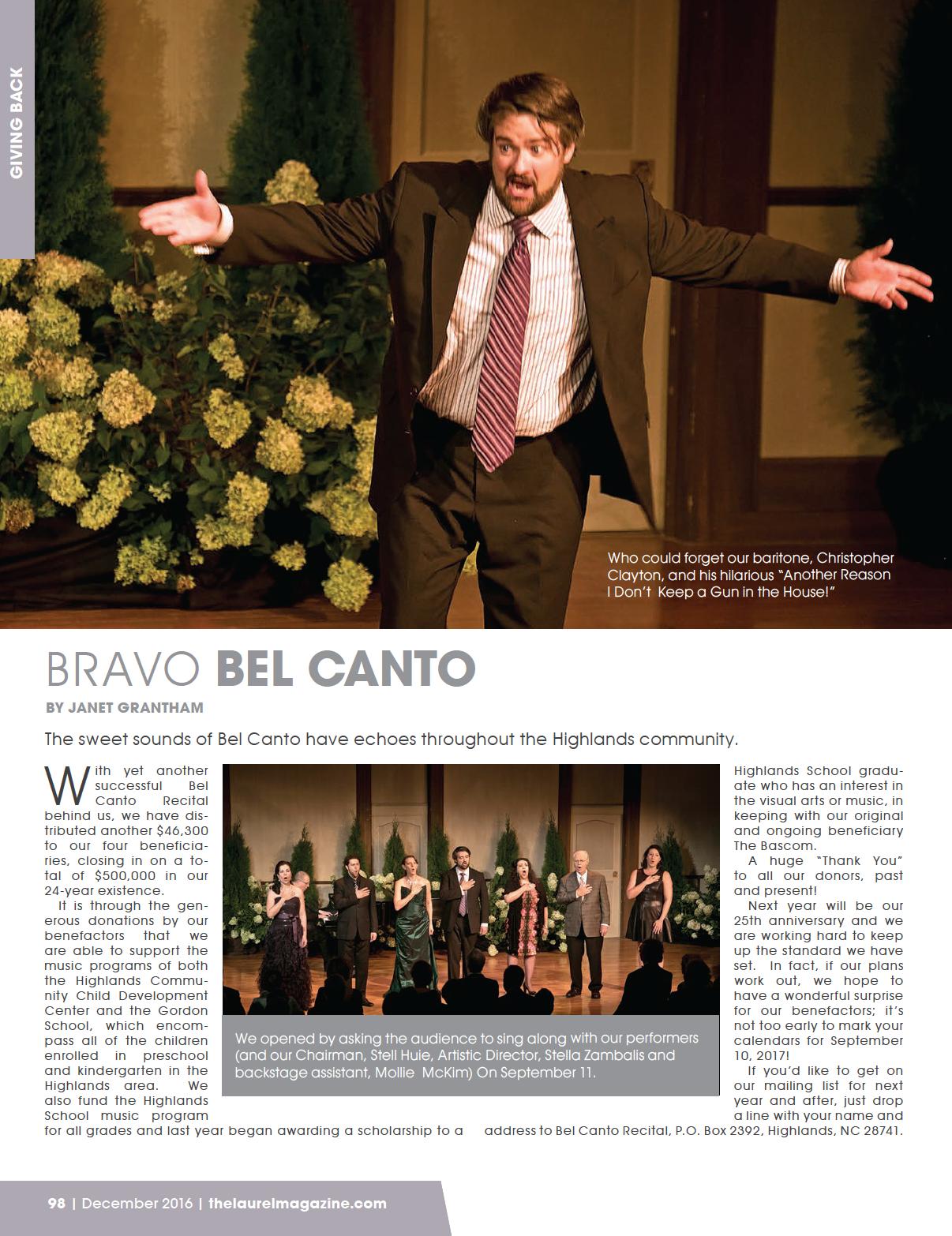 GIVING BACK

Who could forget our baritone, Christopher Clayton, and his hilarious "Another Reason I Don't Keep a Gun in the House!"

BRAVO BEL CANTO

BY JANET GRANTHAM

The sweet sounds of Bel Canto have echoes throughout the Highlands community.

With yet another successful Bel Canto Recital behind us, we have distributed another $46,300 to our four beneficiaries, closing in on a total of $500,000 in our 24-year existence.

It is through the generous donations by our benefactors that we are able to support the music programs of both the Highlands Community Child Development Center and the Gordon School, which encompass all of the children enrolled in preschool and kindergarten in the Highlands area. We also fund the Highlands School music program for all grades and last year began awarding a scholarship to a Highlands School graduate who has an interest in the visual arts or music, in keeping with our original and ongoing beneficiary The Bascom.

A huge "Thank You" to all our donors, past and present!

Next year will be our 25th anniversary and we are working hard to keep up the standard we have set. In fact, if our plans work out, we hope to have a wonderful surprise for our benefactors; it's not too early to mark your calendars for September 10, 2017!

If you'd like to get on our mailing list for next year and after, just drop a line with your name and address to Bel Canto Recital, P.O. Box 2392, Highlands, NC 28741.

We opened by asking the audience to sing along with our performers (and our Chairman, Stell Huie, Artistic Director, Stella Zambalis and backstage assistant, Mollie McKim) On September 11.

98 | December 2016 | thelaurelmagazine.com